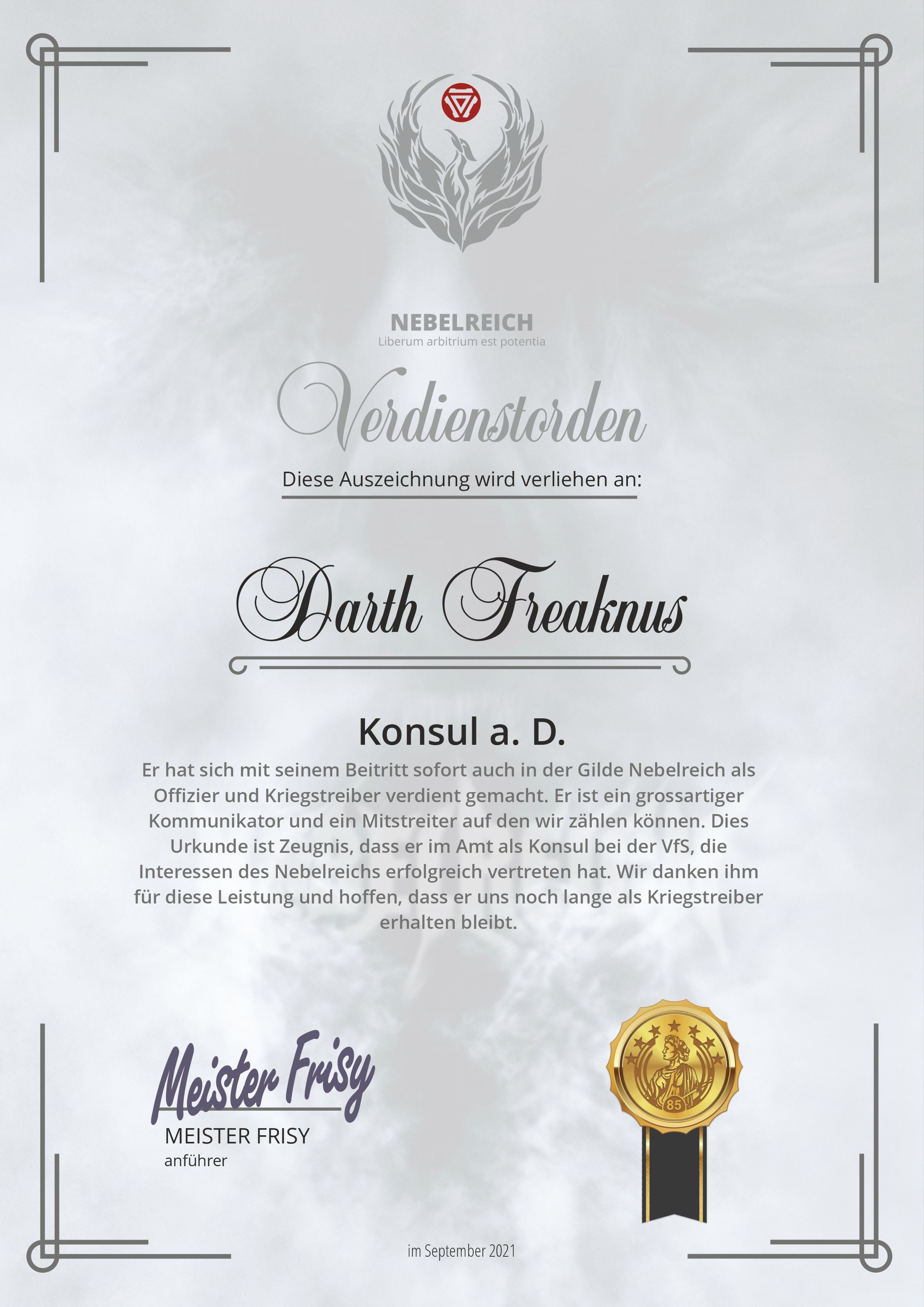 NEBELREICH
Liberum arbitrium est potentia

Verdienstorden

Diese Auszeichnung wird verliehen an:

Darth Freaknus

Konsul a. D.

Er hat sich mit seinem Beitritt sofort auch in der Gilde Nebelreich als Offizier und Kriegstreiber verdient gemacht. Er ist ein grossartiger Kommunikator und ein Mitstreiter auf den wir zählen können. Dies Urkunde ist Zeugnis, dass er im Amt als Konsul bei der VfS, die Interessen des Nebelreichs erfolgreich vertreten hat. Wir danken ihm für diese Leistung und hoffen, dass er uns noch lange als Kriegstreiber erhalten bleibt.

Meister Frisy
MEISTER FRISY
anführer

85

im September 2021